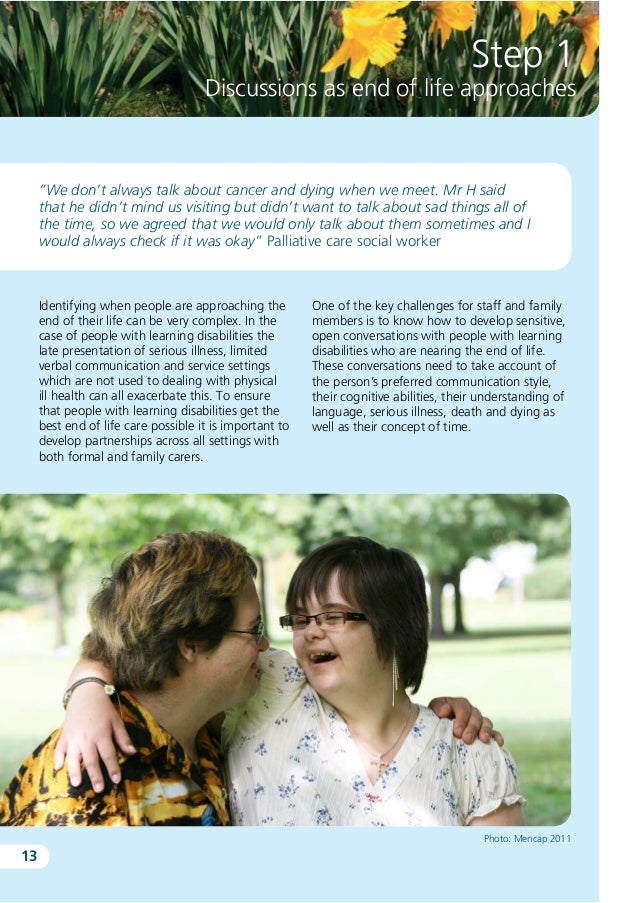 Step 1
Discussions as end of life approaches

"We don't always talk about cancer and dying when we meet. Mr H said that he didn't mind us visiting but didn't want to talk about sad things all of the time, so we agreed that we would only talk about them sometimes and I would always check if it was okay" Palliative care social worker

Identifying when people are approaching the end of their life can be very complex. In the case of people with learning disabilities the late presentation of serious illness, limited verbal communication and service settings which are not used to dealing with physical ill health can all exacerbate this. To ensure that people with learning disabilities get the best end of life care possible it is important to develop partnerships across all settings with both formal and family carers.

One of the key challenges for staff and family members is to know how to develop sensitive, open conversations with people with learning disabilities who are nearing the end of life. These conversations need to take account of the person's preferred communication style, their cognitive abilities, their understanding of language, serious illness, death and dying as well as their concept of time.

Photo: Mencap 2011

13